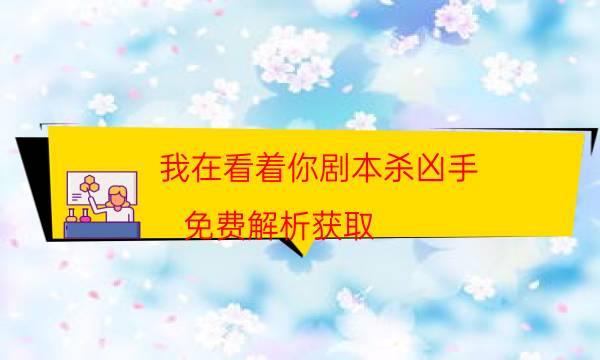 我在看着你剧本杀凶手

免费解析获取